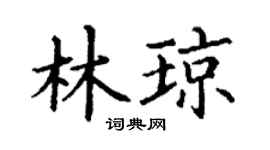 林琼

词典网